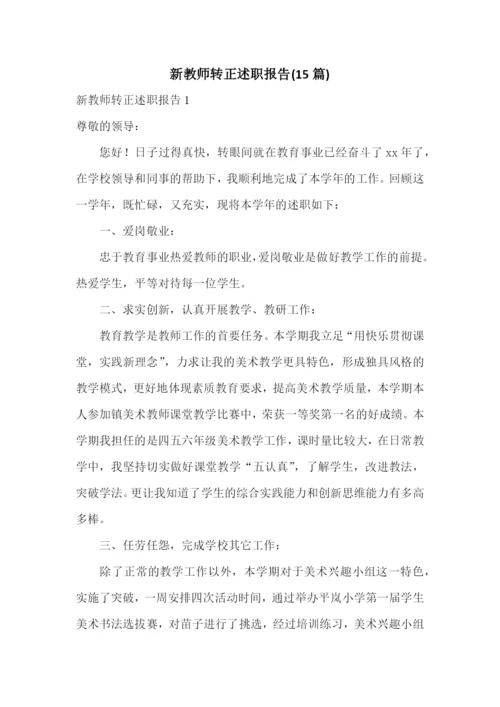 新教师转正述职报告(15 篇)

新教师转正述职报告 1

尊敬的领导:

您好！日子过得真快，转眼间就在教育事业已经奋斗了 xx 年了，在学校领导和同事的帮助下，我顺利地完成了本学年的工作。回顾这一学年，既忙碌，又充实，现将本学年的述职如下：

一、爱岗敬业：

忠于教育事业热爱教师的职业，爱岗敬业是做好教学工作的前提。热爱学生，平等对待每一位学生。

二、求实创新，认真开展教学、教研工作：

教育教学是教师工作的首要任务。本学期我立足“用快乐贯彻课堂，实践新理念”，力求让我的美术教学更具特色，形成独具风格的教学模式，更好地体现素质教育要求，提高美术教学质量，本学期本人参加镇美术教师课堂教学比赛中，荣获一等奖第一名的好成绩。本学期我担任的是四五六年级美术教学工作，课时量比较大，在日常教学中，我坚持切实做好课堂教学“五认真”，了解学生，改进教法，突破学法。更让我知道了学生的综合实践能力和创新思维能力有多高多棒。

三、任劳任怨，完成学校其它工作：

除了正常的教学工作以外，本学期对于美术兴趣小组这一特色，实施了突破，一周安排四次活动时间，通过举办平岚小学第一届学生美术书法选拔赛，对苗子进行了挑选，经过培训练习，美术兴趣小组